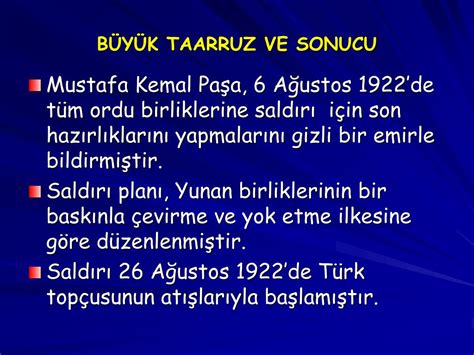 BÜYÜK TAARRUZ VE SONUCU

Mustafa Kemal Paşa, 6 Ağustos 1922'de tüm ordu birliklerine saldırı için son hazırlıklarını yapmalarını gizli bir emirle bildirmiştir.

Saldırı planı, Yunan birliklerinin bir baskınla çevirme ve yok etme ilkesine göre düzenlenmiştir.

Saldırı 26 Ağustos 1922'de Türk topçusunun atışlarıyla başlamıştır.